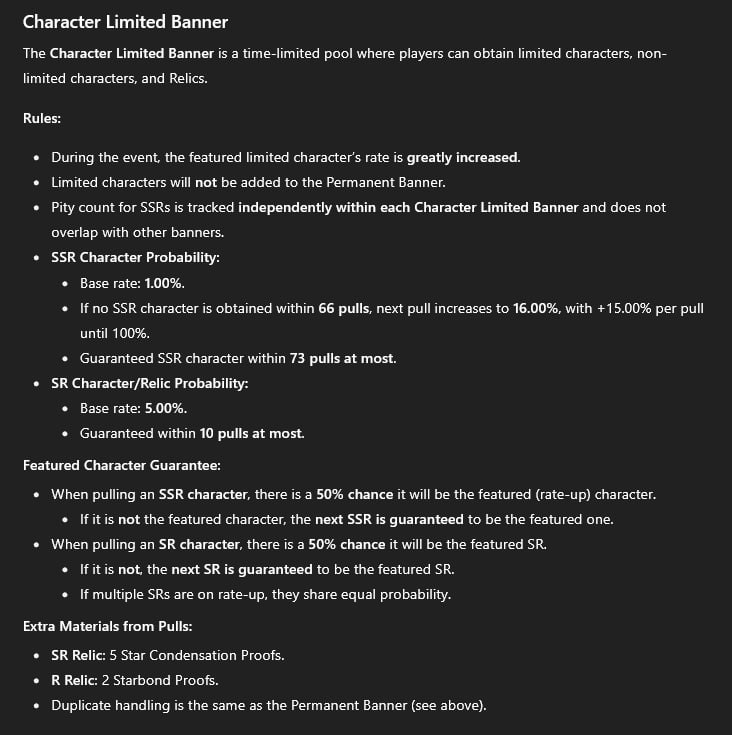 Character Limited Banner

The Character Limited Banner is a time-limited pool where players can obtain limited characters, non-limited characters, and Relics.

Rules:

- During the event, the featured limited character's rate is greatly increased.
- Limited characters will not be added to the Permanent Banner.
- Pity count for SSRs is tracked independently within each Character Limited Banner and does not overlap with other banners.
- SSR Character Probability:
  - Base rate: 1.00%.
  - If no SSR character is obtained within 66 pulls, next pull increases to 16.00%, with +15.00% per pull until 100%.
  - Guaranteed SSR character within 73 pulls at most.
- SR Character/Relic Probability:
  - Base rate: 5.00%.
  - Guaranteed within 10 pulls at most.

Featured Character Guarantee:

- When pulling an SSR character, there is a 50% chance it will be the featured (rate-up) character.
  - If it is not the featured character, the next SSR is guaranteed to be the featured one.
- When pulling an SR character, there is a 50% chance it will be the featured SR.
  - If it is not, the next SR is guaranteed to be the featured SR.
  - If multiple SRs are on rate-up, they share equal probability.

Extra Materials from Pulls:

- SR Relic: 5 Star Condensation Proofs.
- R Relic: 2 Starbond Proofs.
- Duplicate handling is the same as the Permanent Banner (see above).